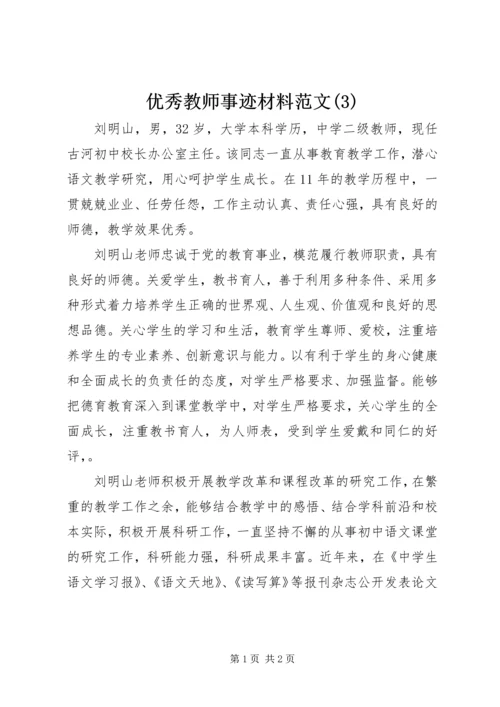 优秀教师事迹材料范文(3)

刘明山，男，32岁，大学本科学历，中学二级教师，现任古河初中校长办公室主任。该同志一直从事教育教学工作，潜心语文教学研究，用心呵护学生成长。在11年的教学历程中，一贯兢兢业业、任劳任怨，工作主动认真、责任心强，具有良好的师德，教学效果优秀。

刘明山老师忠诚于党的教育事业，模范履行教师职责，具有良好的师德。关爱学生，教书育人，善于利用多种条件、采用多种形式着力培养学生正确的世界观、人生观、价值观和良好的思想品德。关心学生的学习和生活，教育学生尊师、爱校，注重培养学生的专业素养、创新意识与能力。以有利于学生的身心健康和全面成长的负责任的态度，对学生严格要求、加强监督。能够把德育教育深入到课堂教学中，对学生严格要求，关心学生的全面成长，注重教书育人，为人师表，受到学生爱戴和同仁的好评，。

刘明山老师积极开展教学改革和课程改革的研究工作，在繁重的教学工作之余，能够结合教学中的感悟、结合学科前沿和校本实际，积极开展科研工作，一直坚持不懈的从事初中语文课堂的研究工作，科研能力强，科研成果丰富。近年来，在《中学生语文学习报》、《语文天地》、《读写算》等报刊杂志公开发表论文

第1页 共2页